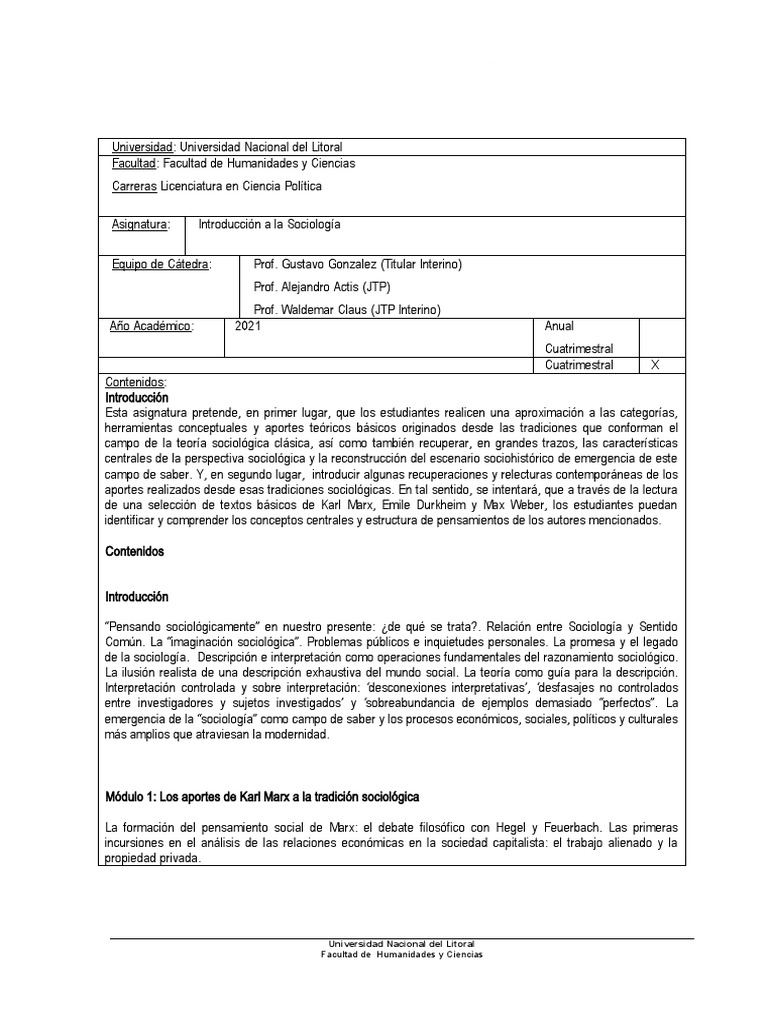 Universidad: Universidad Nacional del Litoral

Facultad: Facultad de Humanidades y Ciencias

Carreras Licenciatura en Ciencia Política

Asignatura: Introducción a la Sociología

Equipo de Cátedra: Prof. Gustavo Gonzalez (Titular Interino)
Prof. Alejandro Actis (JTP)
Prof. Waldemar Claus (JTP Interino)

Año Académico: 2021 Anual
Cuatrimestral
Cuatrimestral X

Contenidos:
Introducción
Esta asignatura pretende, en primer lugar, que los estudiantes realicen una aproximación a las categorías, herramientas conceptuales y aportes teóricos básicos originados desde las tradiciones que conforman el campo de la teoría sociológica clásica, así como también recuperar, en grandes trazos, las características centrales de la perspectiva sociológica y la reconstrucción del escenario sociohistórico de emergencia de este campo de saber. Y, en segundo lugar, introducir algunas recuperaciones y relecturas contemporáneas de los aportes realizados desde esas tradiciones sociológicas. En tal sentido, se intentará, que a través de la lectura de una selección de textos básicos de Karl Marx, Emile Durkheim y Max Weber, los estudiantes puedan identificar y comprender los conceptos centrales y estructura de pensamientos de los autores mencionados.

Contenidos

Introducción

"Pensando sociológicamente" en nuestro presente: ¿de qué se trata?. Relación entre Sociología y Sentido Común. La "imaginación sociológica". Problemas públicos e inquietudes personales. La promesa y el legado de la sociología. Descripción e interpretación como operaciones fundamentales del razonamiento sociológico. La ilusión realista de una descripción exhaustiva del mundo social. La teoría como guía para la descripción. Interpretación controlada y sobre interpretación: 'desconexiones interpretativas', 'desfasajes no controlados entre investigadores y sujetos investigados' y 'sobreabundancia de ejemplos demasiado "perfectos". La emergencia de la "sociología" como campo de saber y los procesos económicos, sociales, políticos y culturales más amplios que atraviesan la modernidad.

Módulo 1: Los aportes de Karl Marx a la tradición sociológica

La formación del pensamiento social de Marx: el debate filosófico con Hegel y Feuerbach. Las primeras incursiones en el análisis de las relaciones económicas en la sociedad capitalista: el trabajo alienado y la propiedad privada.

Universidad Nacional del Litoral
Facultad de Humanidades y Ciencias